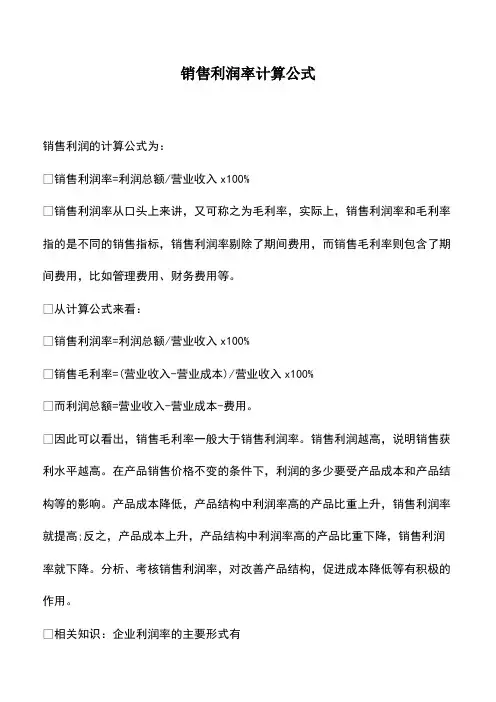 销售利润率计算公式

销售利润的计算公式为：

□销售利润率=利润总额/营业收入 x100%

□销售利润率从口头上来讲，又可称之为毛利率，实际上，销售利润率和毛利率指的是不同的销售指标，销售利润率剔除了期间费用，而销售毛利率则包含了期间费用，比如管理费用、财务费用等。

□从计算公式来看：

□销售利润率=利润总额/营业收入 x100%

□销售毛利率=(营业收入-营业成本)/营业收入 x100%

□而利润总额=营业收入-营业成本-费用。

□因此可以看出，销售毛利率一般大于销售利润率。销售利润越高，说明销售获利水平越高。在产品销售价格不变的条件下，利润的多少要受产品成本和产品结构等的影响。产品成本降低，产品结构中利润率高的产品比重上升，销售利润率就提高;反之，产品成本上升，产品结构中利润率高的产品比重下降，销售利润率就下降。分析、考核销售利润率，对改善产品结构，促进成本降低等有积极的作用。

□相关知识：企业利润率的主要形式有